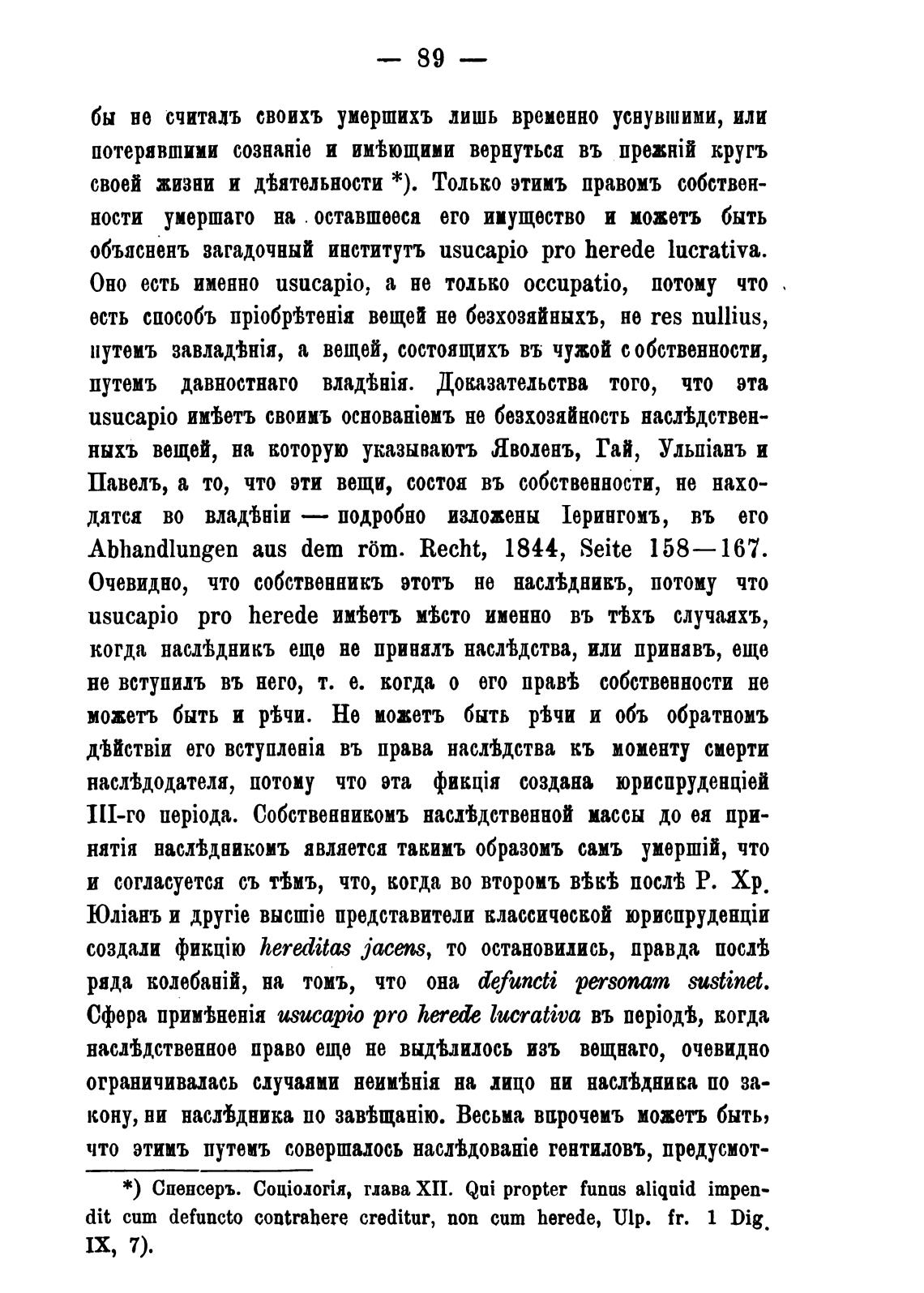 — 89 —

бы не считалъ своихъ умершихъ лишь временно уснувшими, или потерявшими сознаніе и имѣющими вернуться въ прежній кругъ своей жизни и дѣятельности *). Только этимъ правомъ собственности умершаго на оставшееся его имущество и можетъ быть объясненъ загадочный институтъ usucapio pro herede lucrativa. Оно есть именно usucapio, а не только occupatio, потому что есть способъ пріобрѣтенія вещей не безхозяйныхъ, не res nullius, путемъ завладѣнія, а вещей, состоящихъ въ чужой собственности, путемъ давностнаго владѣнія. Доказательства того, что эта usucapio имѣетъ своимъ основаніемъ не безхозяйность наслѣдственныхъ вещей, на которую указываютъ Яволенъ, Гай, Ульпіанъ и Павелъ, а то, что эти вещи, состоя въ собственности, не находятся во владѣніи — подробно изложены Іерингомъ, въ его Abhandlungen aus dem röm. Recht, 1844, Seite 158—167. Очевидно, что собственникъ этотъ не наслѣдникъ, потому что usucapio pro herede имѣетъ мѣсто именно въ тѣхъ случаяхъ, когда наслѣдникъ еще не принялъ наслѣдства, или принявъ, еще не вступилъ въ него, т. е. когда о его правѣ собственности не можетъ быть и рѣчи. Не можетъ быть рѣчи и объ обратномъ дѣйствіи его вступленія въ права наслѣдства къ моменту смерти наслѣдодателя, потому что эта фикція создана юриспруденціей III-го періода. Собственникомъ наслѣдственной массы до ея принятія наслѣдникомъ является такимъ образомъ самъ умершій, что и согласуется съ тѣмъ, что, когда во второмъ вѣкѣ послѣ Р. Хр. Юліанъ и другіе высшіе представители классической юриспруденціи создали фикцію hereditas jacens, то остановились, правда послѣ ряда колебаній, на томъ, что она defuncti personam sustinet. Сфера примѣненія usucapio pro herede lucrativa въ періодѣ, когда наслѣдственное право еще не выдѣлилось изъ вещнаго, очевидно ограничивалась случаями неимѣнія на лицо ни наслѣдника по закону, ни наслѣдника по завѣщанію. Весьма впрочемъ можетъ быть, что этимъ путемъ совершалось наслѣдованіе гентиловъ, предусмот-

*) Спенсеръ. Соціологія, глава XII. Qui propter funus aliquid impendit cum defuncto contrahere creditur, non cum herede, Ulp. fr. 1 Dig. IX, 7).